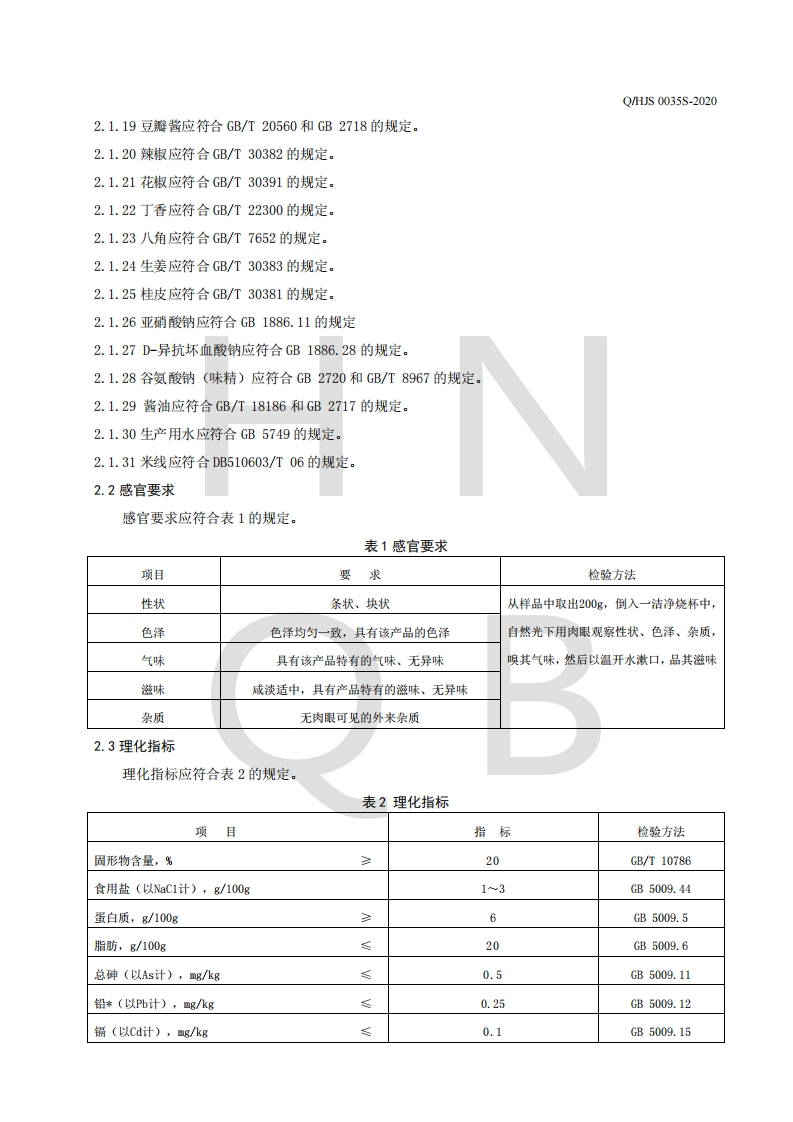 Q/HJS 0035S-2020

2.1.19 豆瓣酱应符合 GB/T 20560 和 GB 2718 的规定。

2.1.20 辣椒应符合 GB/T 30382 的规定。

2.1.21 花椒应符合 GB/T 30391 的规定。

2.1.22 丁香应符合 GB/T 22300 的规定。

2.1.23 八角应符合 GB/T 7652 的规定。

2.1.24 生姜应符合 GB/T 30383 的规定。

2.1.25 桂皮应符合 GB/T 30381 的规定。

2.1.26 亚硝酸钠应符合 GB 1886.11 的规定

2.1.27 D-异抗坏血酸钠应符合 GB 1886.28 的规定。

2.1.28 谷氨酸钠（味精）应符合 GB 2720 和 GB/T 8967 的规定。

2.1.29 酱油应符合 GB/T 18186 和 GB 2717 的规定。

2.1.30 生产用水应符合 GB 5749 的规定。

2.1.31 米线应符合 DB510603/T 06 的规定。

2.2 感官要求

感官要求应符合表 1 的规定。

表 1 感官要求

| 项目 | 要　求 | 检验方法 |
|---|---|---|
| 性状 | 条状、块状 | 从样品中取出200g，倒入一洁净烧杯中，自然光下用肉眼观察性状、色泽、杂质，嗅其气味，然后以温开水漱口，品其滋味 |
| 色泽 | 色泽均匀一致，具有该产品的色泽 | |
| 气味 | 具有该产品特有的气味、无异味 | |
| 滋味 | 咸淡适中，具有产品特有的滋味、无异味 | |
| 杂质 | 无肉眼可见的外来杂质 | |

2.3 理化指标

理化指标应符合表 2 的规定。

表 2 理化指标

| 项　目 | | 指　标 | 检验方法 |
|---|---|---|---|
| 固形物含量，% | ≥ | 20 | GB/T 10786 |
| 食用盐（以NaCl计），g/100g | | 1～3 | GB 5009.44 |
| 蛋白质，g/100g | ≥ | 6 | GB 5009.5 |
| 脂肪，g/100g | ≤ | 20 | GB 5009.6 |
| 总砷（以As计），mg/kg | ≤ | 0.5 | GB 5009.11 |
| 铅*（以Pb计），mg/kg | ≤ | 0.25 | GB 5009.12 |
| 镉（以Cd计），mg/kg | ≤ | 0.1 | GB 5009.15 |